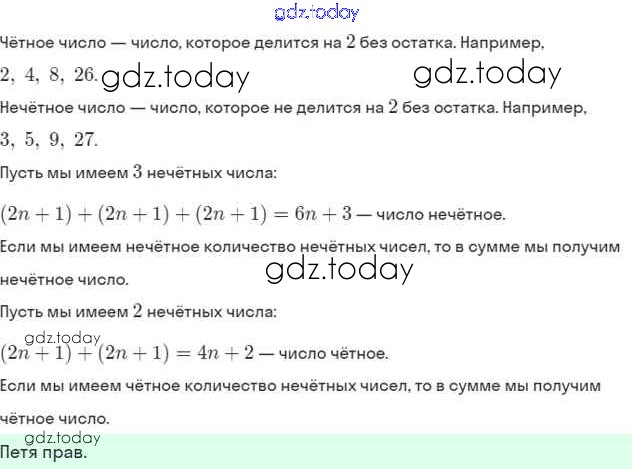 gdz.today

Чётное число — число, которое делится на $2$ без остатка. Например, $2,\ 4,\ 8,\ 26.$ gdz.today gdz.today

Нечётное число — число, которое не делится на $2$ без остатка. Например, $3,\ 5,\ 9,\ 27.$

Пусть мы имеем $3$ нечётных числа:

$(2n+1)+(2n+1)+(2n+1)=6n+3$ — число нечётное.

Если мы имеем нечётное количество нечётных чисел, то в сумме мы получим нечётное число.

gdz.today

Пусть мы имеем $2$ нечётных числа:

gdz.today

$(2n+1)+(2n+1)=4n+2$ — число чётное.

Если мы имеем чётное количество нечётных чисел, то в сумме мы получим чётное число.

gdz.today

Петя прав.